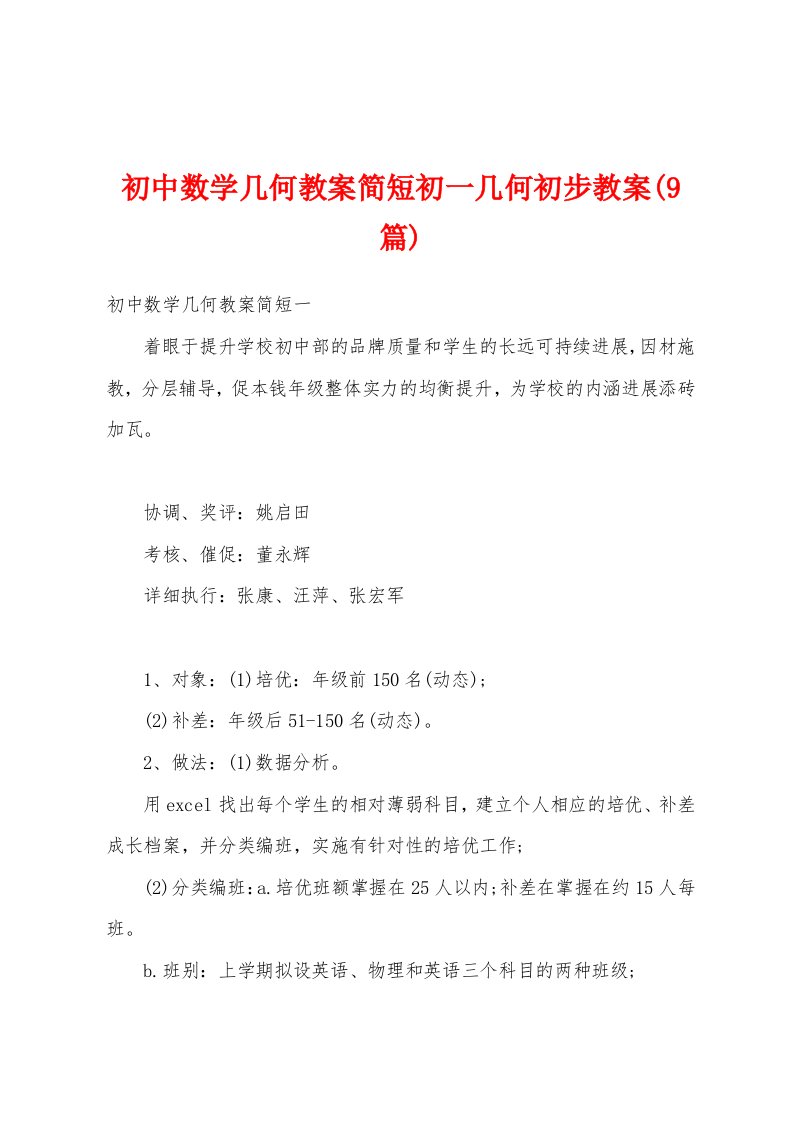 初中数学几何教案简短初一几何初步教案(9篇)

初中数学几何教案简短一

着眼于提升学校初中部的品牌质量和学生的长远可持续进展,因材施教，分层辅导，促本钱年级整体实力的均衡提升，为学校的内涵进展添砖加瓦。

协调、奖评：姚启田

考核、催促：董永辉

详细执行：张康、汪萍、张宏军

1、对象：(1)培优：年级前150名(动态)；

(2)补差：年级后51-150名(动态)。

2、做法：(1)数据分析。

用excel找出每个学生的相对薄弱科目，建立个人相应的培优、补差成长档案，并分类编班，实施有针对性的培优工作;

(2)分类编班：a.培优班额掌握在25人以内;补差在掌握在约15人每班。

b.班别：上学期拟设英语、物理和英语三个科目的两种班级;